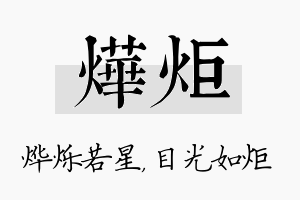 燁炬

烨烁若星，目光如炬